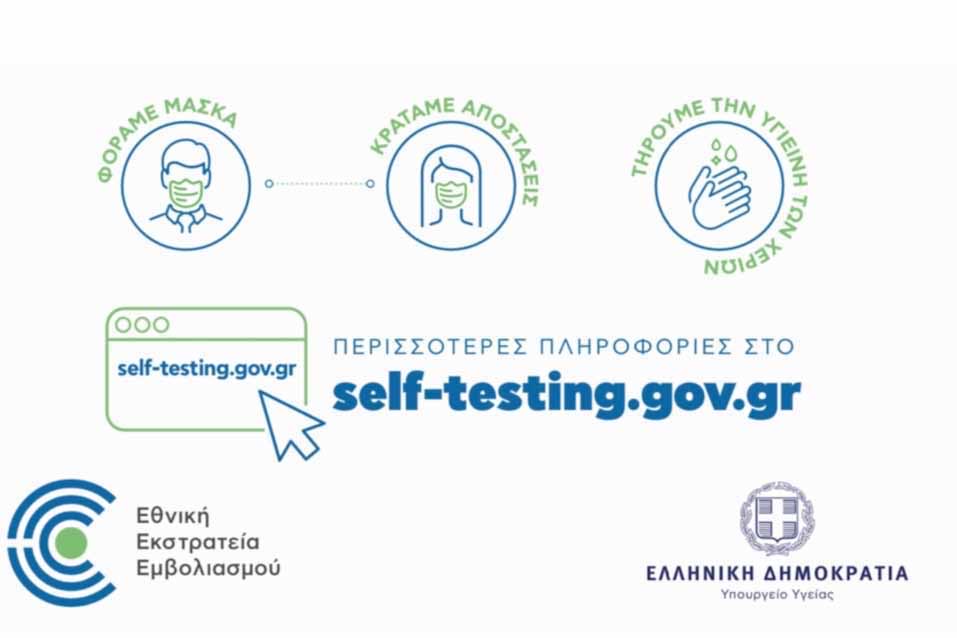 ΦΟΡΑΜΕ ΜΑΣΚΑ

ΚΡΑΤΑΜΕ ΑΠΟΣΤΑΣΕΙΣ

ΤΗΡΟΥΜΕ ΤΗΝ ΥΓΙΕΙΝΗ ΤΩΝ ΧΕΡΙΩΝ

self-testing.gov.gr

ΠΕΡΙΣΣΟΤΕΡΕΣ ΠΛΗΡΟΦΟΡΙΕΣ ΣΤΟ
self-testing.gov.gr

Εθνική
Εκστρατεία
Εμβολιασμού

ΕΛΛΗΝΙΚΗ ΔΗΜΟΚΡΑΤΙΑ
Υπουργείο Υγείας